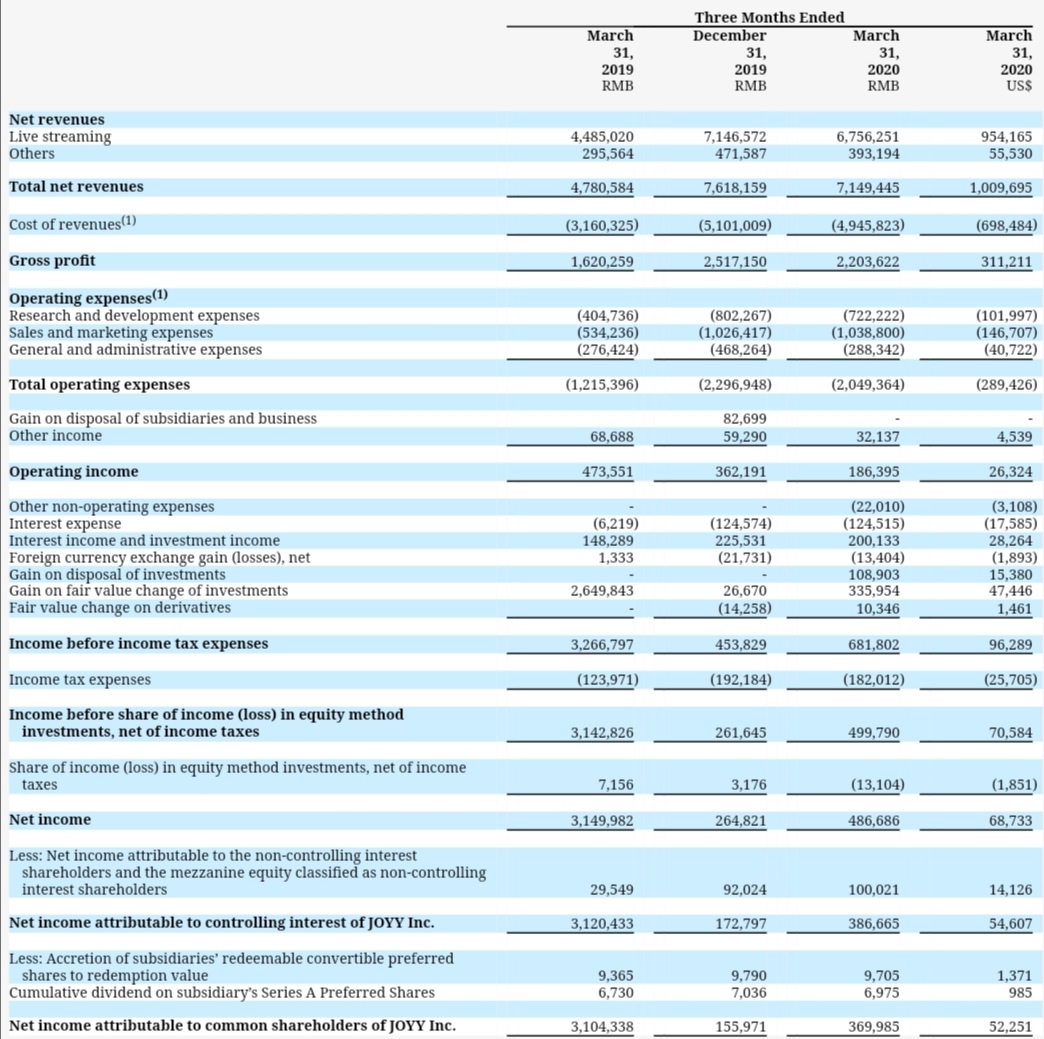 | | Three Months Ended | | | |
|---|---|---|---|---|
| | March 31, 2019 RMB | December 31, 2019 RMB | March 31, 2020 RMB | March 31, 2020 US$ |
| **Net revenues** | | | | |
| Live streaming | 4,485,020 | 7,146,572 | 6,756,251 | 954,165 |
| Others | 295,564 | 471,587 | 393,194 | 55,530 |
| **Total net revenues** | 4,780,584 | 7,618,159 | 7,149,445 | 1,009,695 |
| Cost of revenues$^{(1)}$ | (3,160,325) | (5,101,009) | (4,945,823) | (698,484) |
| **Gross profit** | 1,620,259 | 2,517,150 | 2,203,622 | 311,211 |
| **Operating expenses$^{(1)}$** | | | | |
| Research and development expenses | (404,736) | (802,267) | (722,222) | (101,997) |
| Sales and marketing expenses | (534,236) | (1,026,417) | (1,038,800) | (146,707) |
| General and administrative expenses | (276,424) | (468,264) | (288,342) | (40,722) |
| **Total operating expenses** | (1,215,396) | (2,296,948) | (2,049,364) | (289,426) |
| Gain on disposal of subsidiaries and business | | 82,699 | - | - |
| Other income | 68,688 | 59,290 | 32,137 | 4,539 |
| **Operating income** | 473,551 | 362,191 | 186,395 | 26,324 |
| Other non-operating expenses | - | - | (22,010) | (3,108) |
| Interest expense | (6,219) | (124,574) | (124,515) | (17,585) |
| Interest income and investment income | 148,289 | 225,531 | 200,133 | 28,264 |
| Foreign currency exchange gain (losses), net | 1,333 | (21,731) | (13,404) | (1,893) |
| Gain on disposal of investments | - | - | 108,903 | 15,380 |
| Gain on fair value change of investments | 2,649,843 | 26,670 | 335,954 | 47,446 |
| Fair value change on derivatives | - | (14,258) | 10,346 | 1,461 |
| **Income before income tax expenses** | 3,266,797 | 453,829 | 681,802 | 96,289 |
| Income tax expenses | (123,971) | (192,184) | (182,012) | (25,705) |
| **Income before share of income (loss) in equity method investments, net of income taxes** | 3,142,826 | 261,645 | 499,790 | 70,584 |
| Share of income (loss) in equity method investments, net of income taxes | 7,156 | 3,176 | (13,104) | (1,851) |
| **Net income** | 3,149,982 | 264,821 | 486,686 | 68,733 |
| Less: Net income attributable to the non-controlling interest shareholders and the mezzanine equity classified as non-controlling interest shareholders | 29,549 | 92,024 | 100,021 | 14,126 |
| **Net income attributable to controlling interest of JOYY Inc.** | 3,120,433 | 172,797 | 386,665 | 54,607 |
| Less: Accretion of subsidiaries' redeemable convertible preferred shares to redemption value | 9,365 | 9,790 | 9,705 | 1,371 |
| Cumulative dividend on subsidiary's Series A Preferred Shares | 6,730 | 7,036 | 6,975 | 985 |
| **Net income attributable to common shareholders of JOYY Inc.** | 3,104,338 | 155,971 | 369,985 | 52,251 |